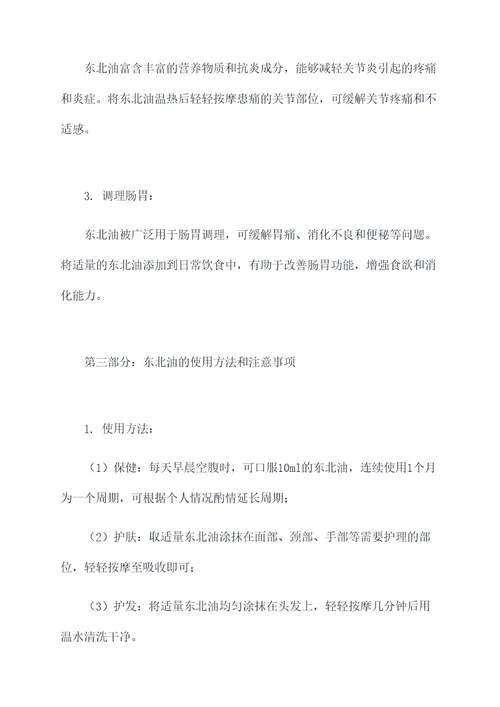 东北油富含丰富的营养物质和抗炎成分，能够减轻关节炎引起的疼痛和炎症。将东北油温热后轻轻按摩患痛的关节部位，可缓解关节疼痛和不适感。

3. 调理肠胃：

东北油被广泛用于肠胃调理，可缓解胃痛、消化不良和便秘等问题。将适量的东北油添加到日常饮食中，有助于改善肠胃功能，增强食欲和消化能力。

第三部分：东北油的使用方法和注意事项

1. 使用方法：

（1）保健：每天早晨空腹时，可口服10ml的东北油，连续使用1个月为一个周期，可根据个人情况酌情延长周期；

（2）护肤：取适量东北油涂抹在面部、颈部、手部等需要护理的部位，轻轻按摩至吸收即可；

（3）护发：将适量东北油均匀涂抹在头发上，轻轻按摩几分钟后用温水清洗干净。